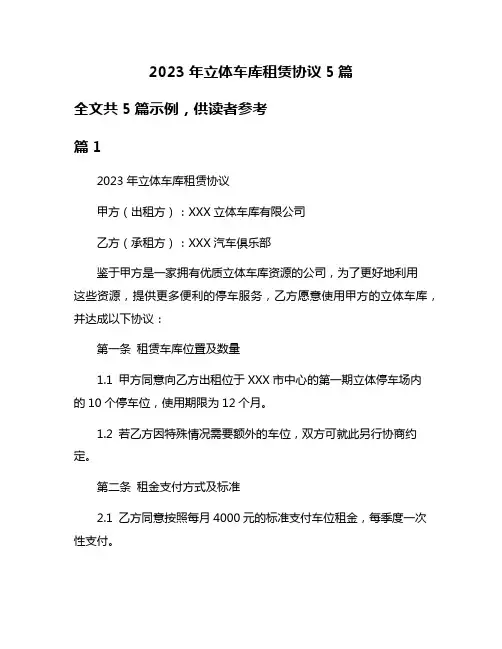 2023 年立体车库租赁协议 5 篇

全文共 5 篇示例，供读者参考

篇 1

2023 年立体车库租赁协议

甲方（出租方）：XXX 立体车库有限公司

乙方（承租方）：XXX 汽车俱乐部

鉴于甲方是一家拥有优质立体车库资源的公司，为了更好地利用这些资源，提供更多便利的停车服务，乙方愿意使用甲方的立体车库，并达成以下协议：

第一条 租赁车库位置及数量

1.1 甲方同意向乙方出租位于 XXX 市中心的第一期立体停车场内的 10 个停车位，使用期限为 12 个月。

1.2 若乙方因特殊情况需要额外的车位，双方可就此另行协商约定。

第二条 租金支付方式及标准

2.1 乙方同意按照每月 4000 元的标准支付车位租金，每季度一次性支付。